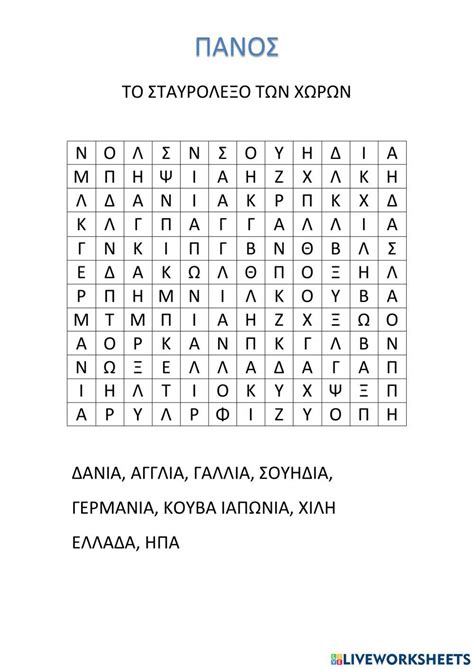 ΠΑΝΟΣ

ΤΟ ΣΤΑΥΡΟΛΕΞΟ ΤΩΝ ΧΩΡΩΝ

| Ν | Ο | Λ | Σ | Ν | Σ | Ο | Υ | Η | Δ | Ι | Α |
|---|---|---|---|---|---|---|---|---|---|---|---|
| Μ | Π | Η | Ψ | Ι | Α | Η | Ζ | Χ | Λ | Κ | Η |
| Λ | Δ | Α | Ν | Ι | Α | Κ | Ρ | Π | Κ | Χ | Δ |
| Κ | Λ | Γ | Π | Α | Γ | Γ | Α | Λ | Λ | Ι | Α |
| Γ | Ν | Κ | Ι | Π | Γ | Β | Ν | Θ | Β | Λ | Σ |
| Ε | Δ | Α | Κ | Ω | Λ | Θ | Π | Ο | Ξ | Η | Λ |
| Ρ | Π | Η | Μ | Ν | Ι | Λ | Κ | Ο | Υ | Β | Α |
| Μ | Τ | Μ | Π | Ι | Α | Η | Ζ | Χ | Ξ | Ω | Ο |
| Α | Ο | Ρ | Κ | Α | Ν | Π | Κ | Γ | Λ | Β | Ν |
| Ν | Ω | Ξ | Ε | Λ | Λ | Α | Δ | Α | Γ | Α | Π |
| Ι | Η | Λ | Τ | Ι | Ο | Κ | Υ | Χ | Ψ | Ξ | Π |
| Α | Ρ | Υ | Λ | Ρ | Φ | Ι | Ζ | Υ | Ο | Π | Η |

ΔΑΝΙΑ, ΑΓΓΛΙΑ, ΓΑΛΛΙΑ, ΣΟΥΗΔΙΑ,

ΓΕΡΜΑΝΙΑ, ΚΟΥΒΑ ΙΑΠΩΝΙΑ, ΧΙΛΗ

ΕΛΛΑΔΑ, ΗΠΑ

LIVEWORKSHEETS